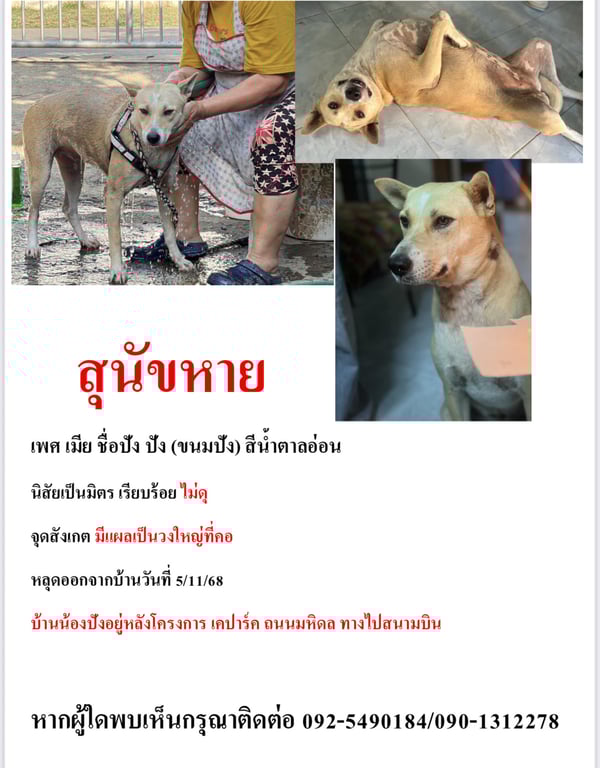 สุนัขหาย

เพศ เมีย ชื่อปัง ปัง (ขนมปัง) สีน้ำตาลอ่อน

นิสัยเป็นมิตร เรียบร้อย ไม่ดุ

จุดสังเกต มีแผลเป็นวงใหญ่ที่คอ

หลุดออกจากบ้านวันที่ 5/11/68

บ้านน้องปังอยู่หลังโครงการ เคปาร์ค ถนนมหิดล ทางไปสนามบิน

หากผู้ใดพบเห็นกรุณาติดต่อ 092-5490184/090-1312278